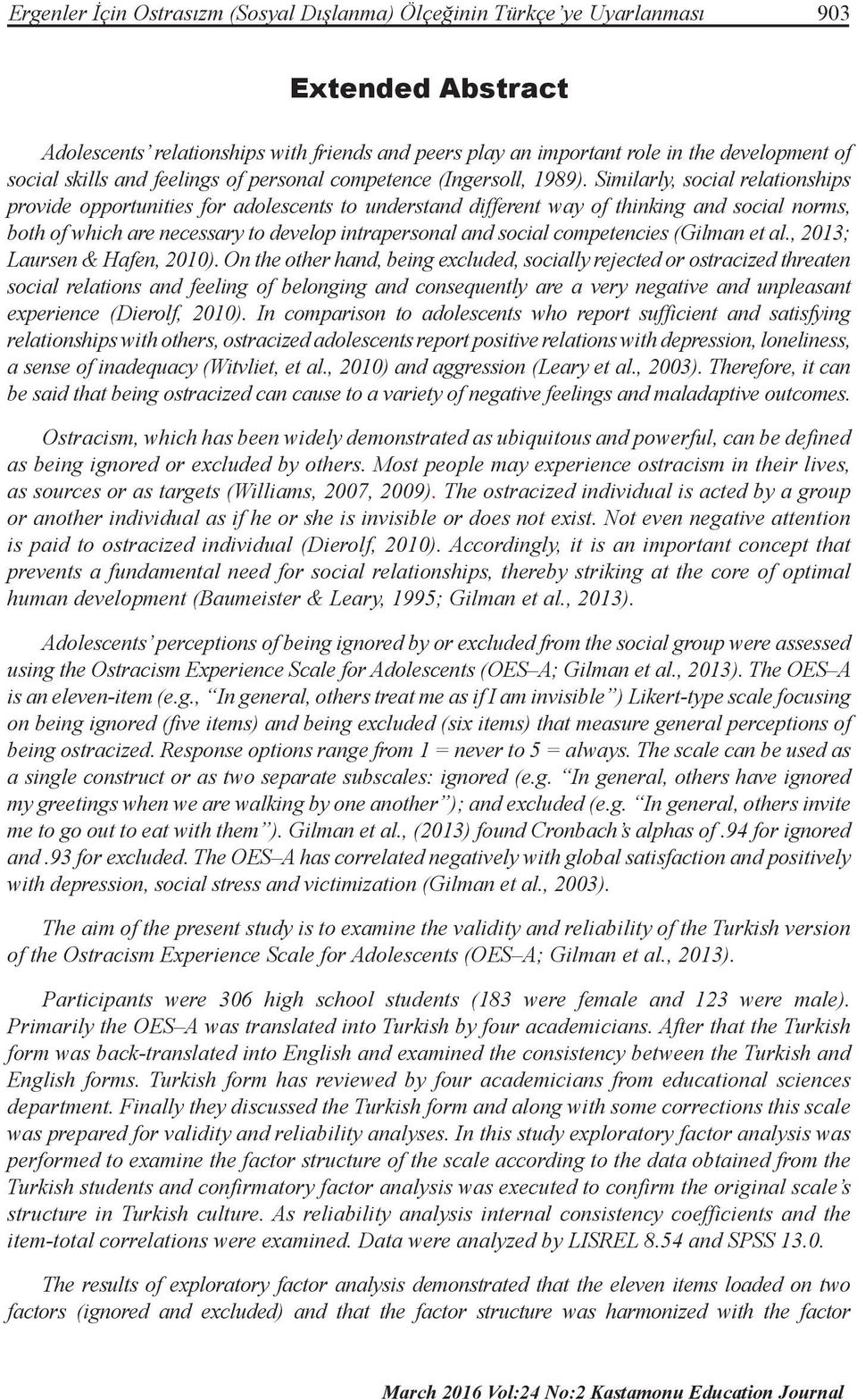 Ergenler İçin Ostrasızm (Sosyal Dışlanma) Ölçeğinin Türkçe'ye Uyarlanması 903

Extended Abstract

Adolescents' relationships with friends and peers play an important role in the development of social skills and feelings of personal competence (Ingersoll, 1989). Similarly, social relationships provide opportunities for adolescents to understand different way of thinking and social norms, both of which are necessary to develop intrapersonal and social competencies (Gilman et al., 2013; Laursen & Hafen, 2010). On the other hand, being excluded, socially rejected or ostracized threaten social relations and feeling of belonging and consequently are a very negative and unpleasant experience (Dierolf, 2010). In comparison to adolescents who report sufficient and satisfying relationships with others, ostracized adolescents report positive relations with depression, loneliness, a sense of inadequacy (Witvliet, et al., 2010) and aggression (Leary et al., 2003). Therefore, it can be said that being ostracized can cause to a variety of negative feelings and maladaptive outcomes.

Ostracism, which has been widely demonstrated as ubiquitous and powerful, can be defined as being ignored or excluded by others. Most people may experience ostracism in their lives, as sources or as targets (Williams, 2007, 2009). The ostracized individual is acted by a group or another individual as if he or she is invisible or does not exist. Not even negative attention is paid to ostracized individual (Dierolf, 2010). Accordingly, it is an important concept that prevents a fundamental need for social relationships, thereby striking at the core of optimal human development (Baumeister & Leary, 1995; Gilman et al., 2013).

Adolescents' perceptions of being ignored by or excluded from the social group were assessed using the Ostracism Experience Scale for Adolescents (OES–A; Gilman et al., 2013). The OES–A is an eleven-item (e.g., "In general, others treat me as if I am invisible") Likert-type scale focusing on being ignored (five items) and being excluded (six items) that measure general perceptions of being ostracized. Response options range from 1 = never to 5 = always. The scale can be used as a single construct or as two separate subscales: ignored (e.g. "In general, others have ignored my greetings when we are walking by one another"); and excluded (e.g. "In general, others invite me to go out to eat with them"). Gilman et al., (2013) found Cronbach's alphas of .94 for ignored and .93 for excluded. The OES–A has correlated negatively with global satisfaction and positively with depression, social stress and victimization (Gilman et al., 2003).

The aim of the present study is to examine the validity and reliability of the Turkish version of the Ostracism Experience Scale for Adolescents (OES–A; Gilman et al., 2013).

Participants were 306 high school students (183 were female and 123 were male). Primarily the OES–A was translated into Turkish by four academicians. After that the Turkish form was back-translated into English and examined the consistency between the Turkish and English forms. Turkish form has reviewed by four academicians from educational sciences department. Finally they discussed the Turkish form and along with some corrections this scale was prepared for validity and reliability analyses. In this study exploratory factor analysis was performed to examine the factor structure of the scale according to the data obtained from the Turkish students and confirmatory factor analysis was executed to confirm the original scale's structure in Turkish culture. As reliability analysis internal consistency coefficients and the item-total correlations were examined. Data were analyzed by LISREL 8.54 and SPSS 13.0.

The results of exploratory factor analysis demonstrated that the eleven items loaded on two factors (ignored and excluded) and that the factor structure was harmonized with the factor

March 2016 Vol:24 No:2 Kastamonu Education Journal